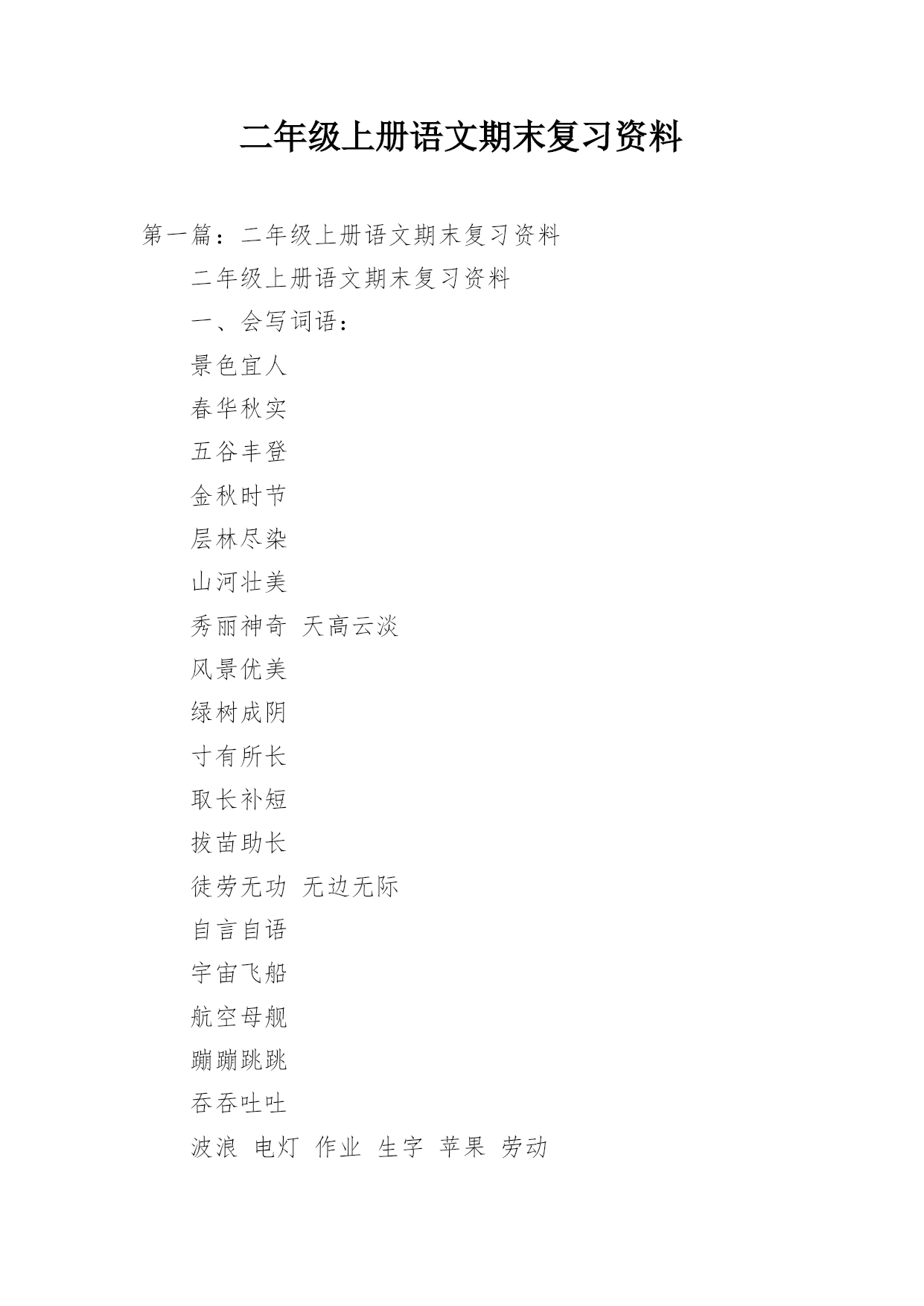 二年级上册语文期末复习资料

第一篇：二年级上册语文期末复习资料

二年级上册语文期末复习资料

一、会写词语：

景色宜人

春华秋实

五谷丰登

金秋时节

层林尽染

山河壮美

秀丽神奇 天高云淡

风景优美

绿树成阴

寸有所长

取长补短

拔苗助长

徒劳无功 无边无际

自言自语

宇宙飞船

航空母舰

蹦蹦跳跳

吞吞吐吐

波浪 电灯 作业 生字 苹果 劳动